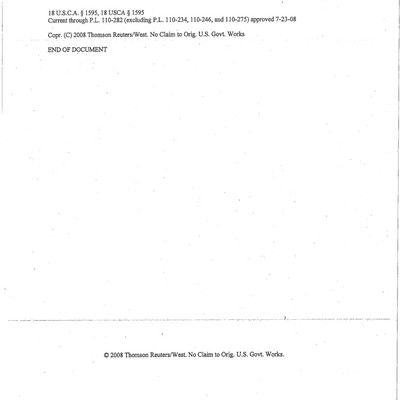 18 U.S.C.A. § 1595, 18 USCA § 1595
Current through P.L. 110-282 (excluding P.L. 110-234, 110-246, and 110-275) approved 7-23-08

Copr. (C) 2008 Thomson Reuters/West. No Claim to Orig. U.S. Govt. Works

END OF DOCUMENT

© 2008 Thomson Reuters/West. No Claim to Orig. U.S. Govt. Works.